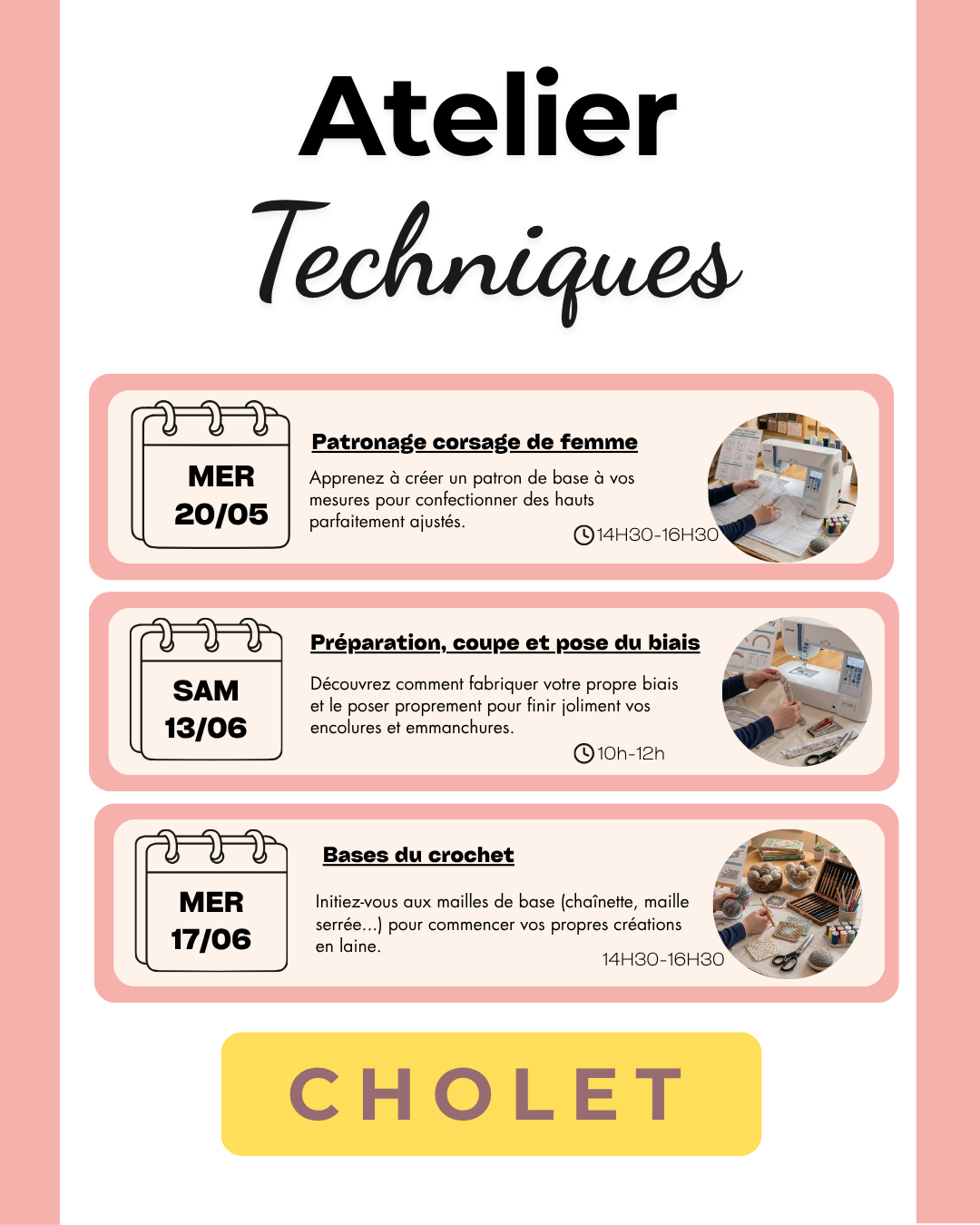 Atelier
Techniques

MER
20/05

Patronage corsage de femme

Apprenez à créer un patron de base à vos mesures pour confectionner des hauts parfaitement ajustés.

14H30-16H30

SAM
13/06

Préparation, coupe et pose du biais

Découvrez comment fabriquer votre propre biais et le poser proprement pour finir joliment vos encolures et emmanchures.

10h-12h

MER
17/06

Bases du crochet

Initiez-vous aux mailles de base (chaînette, maille serrée...) pour commencer vos propres créations en laine.

14H30-16H30

CHOLET